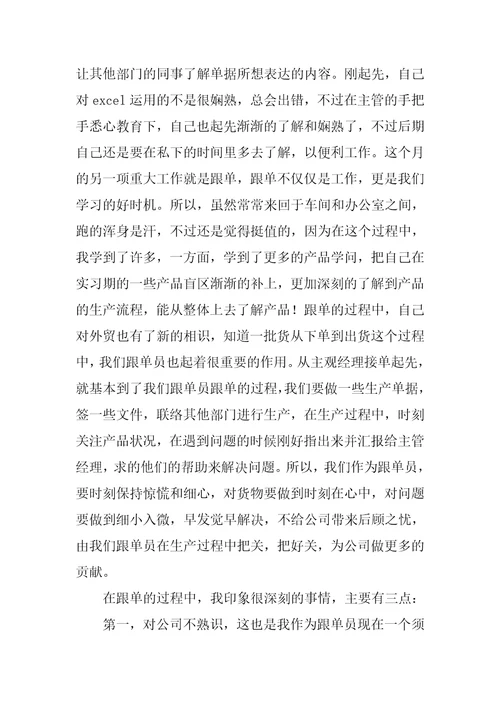 让其他部门的同事了解单据所想表达的内容。刚起先，自己对 excel 运用的不是很娴熟，总会出错，不过在主管的手把手悉心教育下，自己也起先渐渐的了解和娴熟了，不过后期自己还是要在私下的时间里多去了解，以便利工作。这个月的另一项重大工作就是跟单，跟单不仅仅是工作，更是我们学习的好时机。所以，虽然常常来回于车间和办公室之间，跑的浑身是汗，不过还是觉得挺值的，因为在这个过程中，我学到了许多，一方面，学到了更多的产品学问，把自己在实习期的一些产品盲区渐渐的补上，更加深刻的了解到产品的生产流程，能从整体上去了解产品！跟单的过程中，自己对外贸也有了新的相识，知道一批货从下单到出货这个过程中，我们跟单员也起着很重要的作用。从主观经理接单起先，就基本到了我们跟单员跟单的过程，我们要做一些生产单据，签一些文件，联络其他部门进行生产，在生产过程中，时刻关注产品状况，在遇到问题的时候刚好指出来并汇报给主管经理，求的他们的帮助来解决问题。所以，我们作为跟单员，要时刻保持惊慌和细心，对货物要做到时刻在心中，对问题要做到细小入微，早发觉早解决，不给公司带来后顾之忧，由我们跟单员在生产过程中把关，把好关，为公司做更多的贡献。

在跟单的过程中，我印象很深刻的事情，主要有三点：

第一，对公司不熟识，这也是我作为跟单员现在一个须